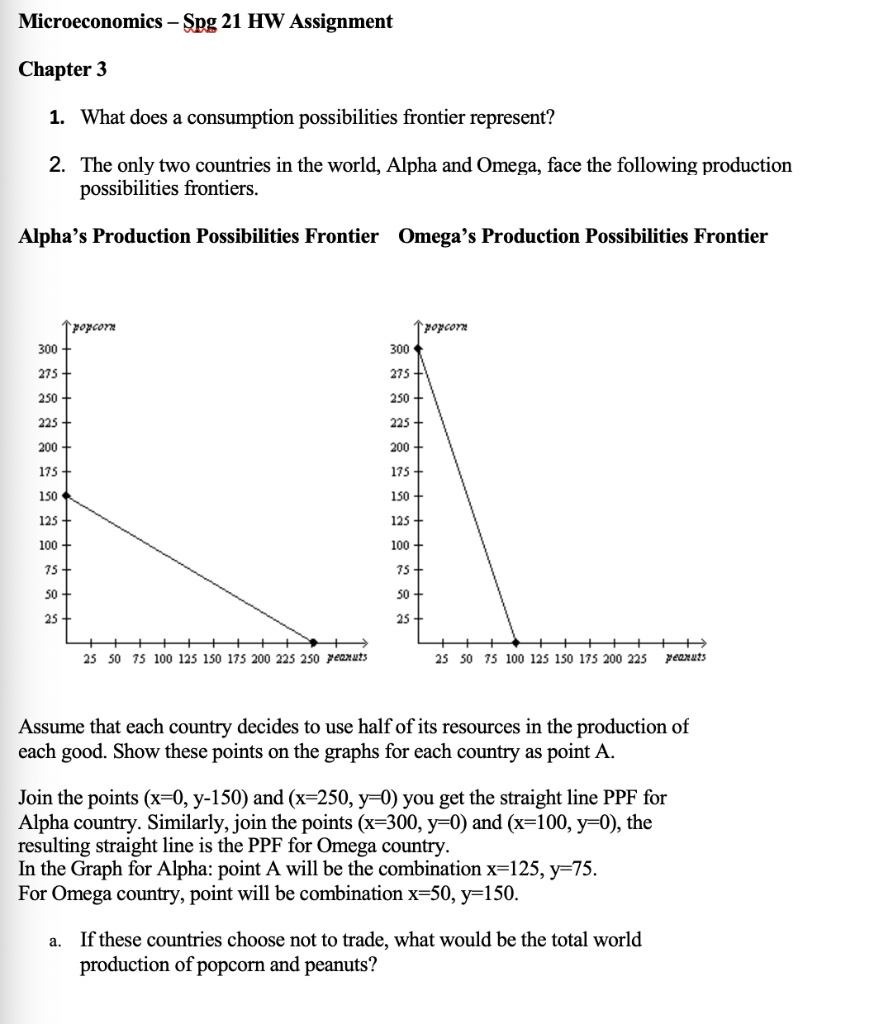 Microeconomics – Spg 21 HW Assignment

Chapter 3

1. What does a consumption possibilities frontier represent?

2. The only two countries in the world, Alpha and Omega, face the following production possibilities frontiers.

Alpha's Production Possibilities Frontier  Omega's Production Possibilities Frontier

popcorn
300
275
250
225
200
175
150
125
100
75
50
25
25 50 75 100 125 150 175 200 225 250 peanuts

popcorn
300
275
250
225
200
175
150
125
100
75
50
25
25 50 75 100 125 150 175 200 225 peanuts

Assume that each country decides to use half of its resources in the production of each good. Show these points on the graphs for each country as point A.

Join the points (x=0, y-150) and (x=250, y=0) you get the straight line PPF for Alpha country. Similarly, join the points (x=300, y=0) and (x=100, y=0), the resulting straight line is the PPF for Omega country.
In the Graph for Alpha: point A will be the combination x=125, y=75.
For Omega country, point will be combination x=50, y=150.

a. If these countries choose not to trade, what would be the total world production of popcorn and peanuts?